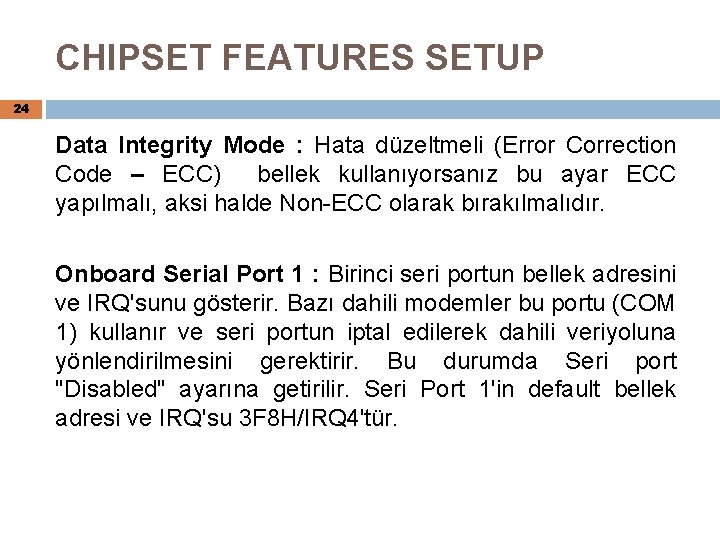 CHIPSET FEATURES SETUP

24

Data Integrity Mode : Hata düzeltmeli (Error Correction Code – ECC) bellek kullanıyorsanız bu ayar ECC yapılmalı, aksi halde Non-ECC olarak bırakılmalıdır.

Onboard Serial Port 1 : Birinci seri portun bellek adresini ve IRQ'sunu gösterir. Bazı dahili modemler bu portu (COM 1) kullanır ve seri portun iptal edilerek dahili veriyoluna yönlendirilmesini gerektirir. Bu durumda Seri port "Disabled" ayarına getirilir. Seri Port 1'in default bellek adresi ve IRQ'su 3F8H/IRQ4'tür.